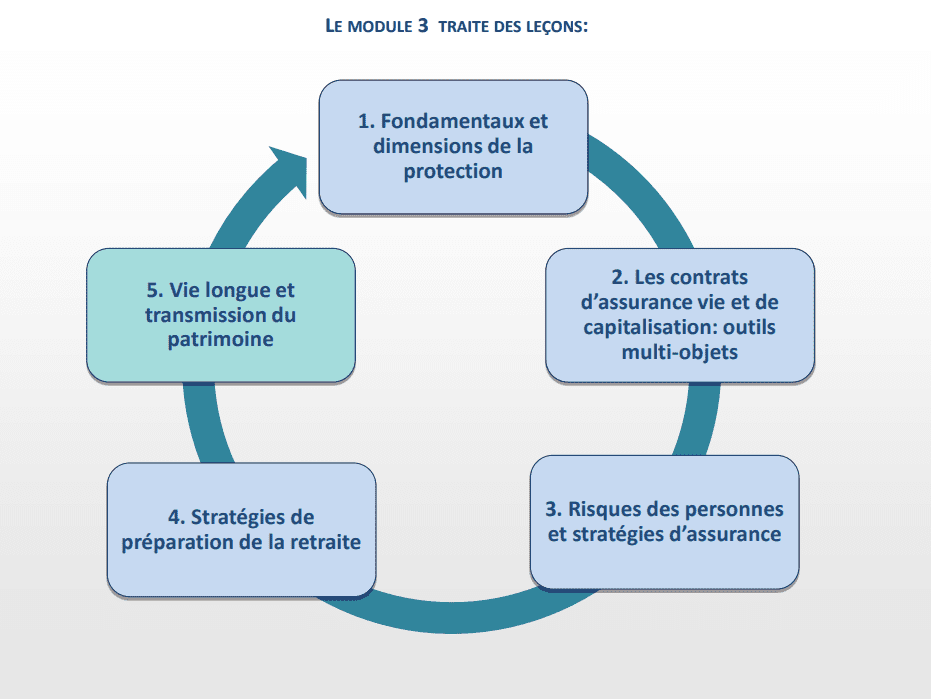 LE MODULE 3 TRAITE DES LEÇONS:

1. Fondamentaux et dimensions de la protection

2. Les contrats d'assurance vie et de capitalisation: outils multi-objets

3. Risques des personnes et stratégies d'assurance

4. Stratégies de préparation de la retraite

5. Vie longue et transmission du patrimoine